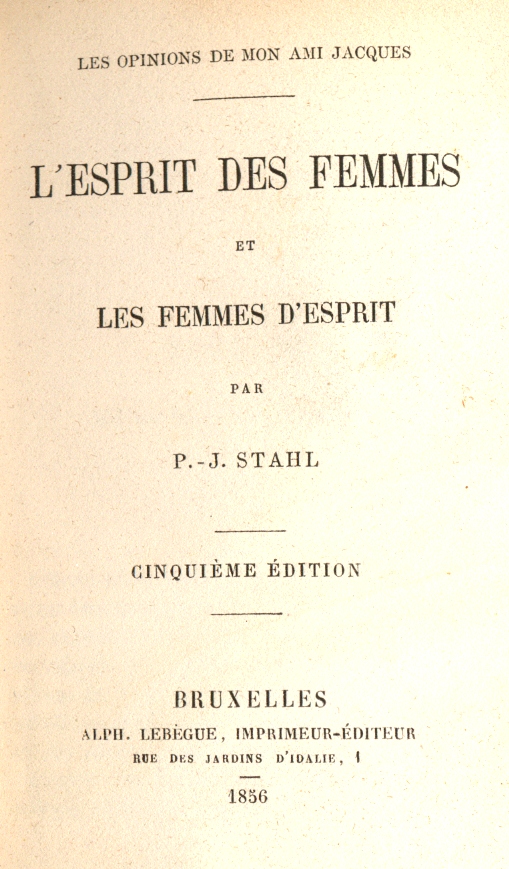 LES OPINIONS DE MON AMI JACQUES

L'ESPRIT DES FEMMES

ET

LES FEMMES D'ESPRIT

PAR

P.-J. STAHL

CINQUIÈME ÉDITION

BRUXELLES

ALPH. LEBÈGUE, IMPRIMEUR-ÉDITEUR

RUE DES JARDINS D'IDALIE, 1

1856